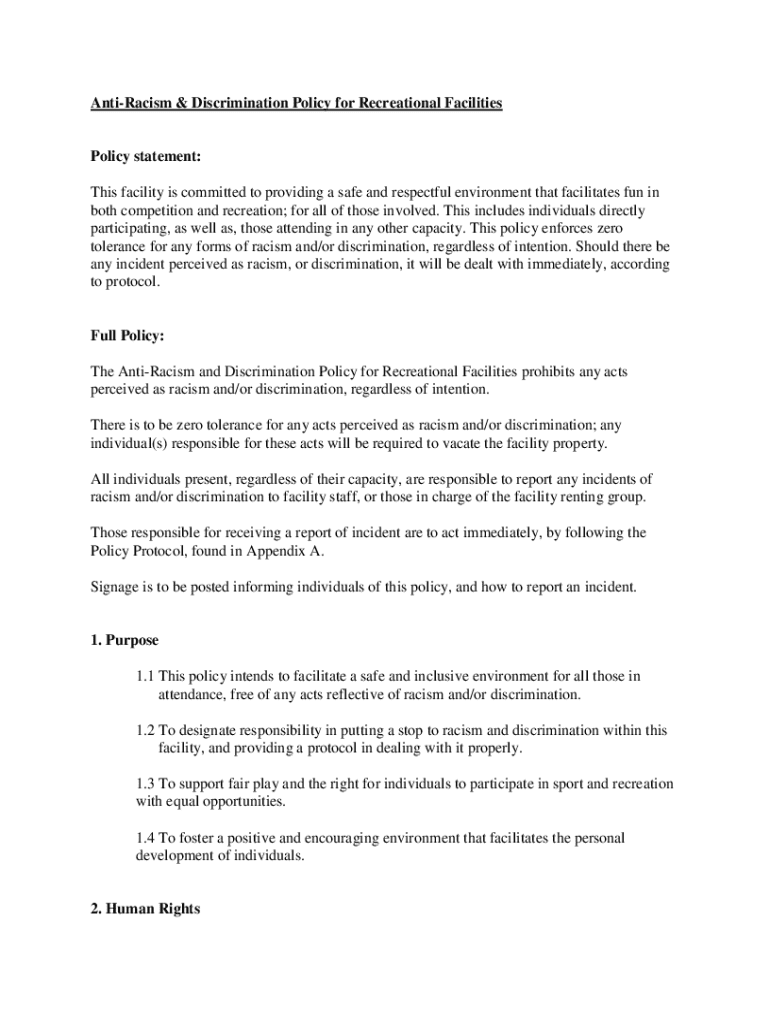 Anti-Racism & Discrimination Policy for Recreational Facilities

Policy statement:

This facility is committed to providing a safe and respectful environment that facilitates fun in both competition and recreation; for all of those involved. This includes individuals directly participating, as well as, those attending in any other capacity. This policy enforces zero tolerance for any forms of racism and/or discrimination, regardless of intention. Should there be any incident perceived as racism, or discrimination, it will be dealt with immediately, according to protocol.

Full Policy:

The Anti-Racism and Discrimination Policy for Recreational Facilities prohibits any acts perceived as racism and/or discrimination, regardless of intention.

There is to be zero tolerance for any acts perceived as racism and/or discrimination; any individual(s) responsible for these acts will be required to vacate the facility property.

All individuals present, regardless of their capacity, are responsible to report any incidents of racism and/or discrimination to facility staff, or those in charge of the facility renting group.

Those responsible for receiving a report of incident are to act immediately, by following the Policy Protocol, found in Appendix A.

Signage is to be posted informing individuals of this policy, and how to report an incident.

1. Purpose

1.1 This policy intends to facilitate a safe and inclusive environment for all those in attendance, free of any acts reflective of racism and/or discrimination.

1.2 To designate responsibility in putting a stop to racism and discrimination within this facility, and providing a protocol in dealing with it properly.

1.3 To support fair play and the right for individuals to participate in sport and recreation with equal opportunities.

1.4 To foster a positive and encouraging environment that facilitates the personal development of individuals.

2. Human Rights